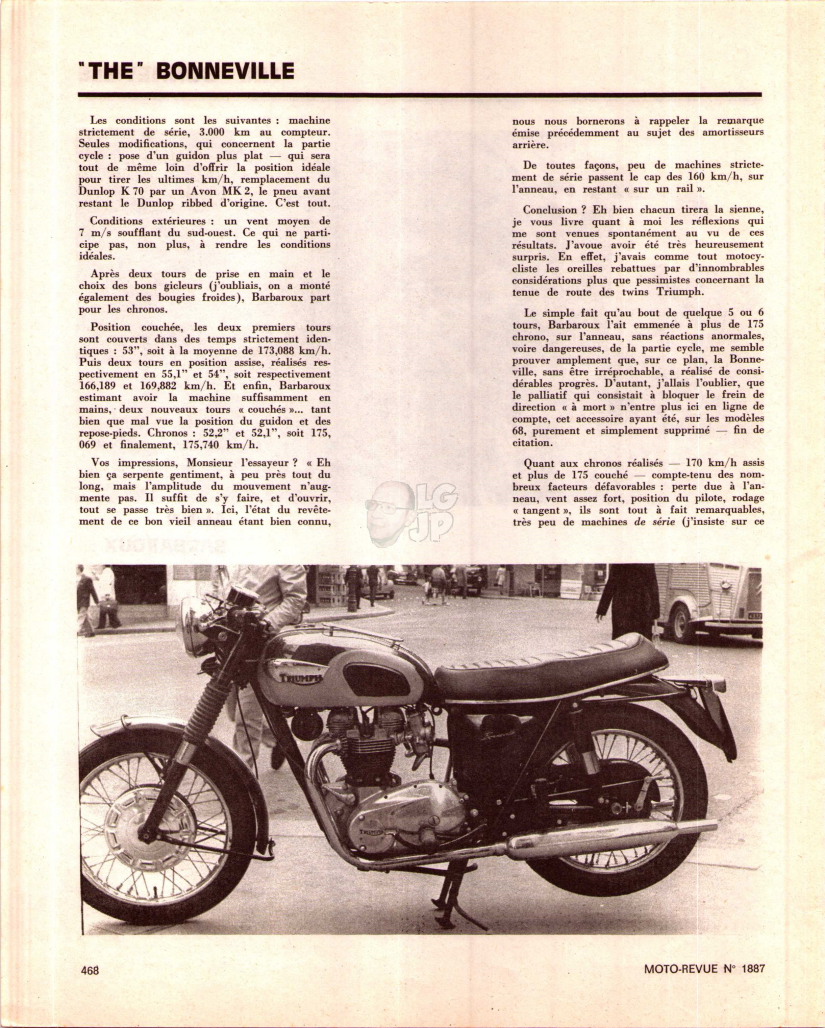 "THE" BONNEVILLE

Les conditions sont les suivantes : machine strictement de série, 3.000 km au compteur. Seules modifications, qui concernent la partie cycle : pose d'un guidon plus plat — qui sera tout de même loin d'offrir la position idéale pour tirer les ultimes km/h, remplacement du Dunlop K 70 par un Avon MK 2, le pneu avant restant le Dunlop ribbed d'origine. C'est tout.

Conditions extérieures : un vent moyen de 7 m/s soufflant du sud-ouest. Ce qui ne participe pas, non plus, à rendre les conditions idéales.

Après deux tours de prise en main et le choix des bons gicleurs (j'oubliais, on a monté également des bougies froides), Barbaroux part pour les chronos.

Position couchée, les deux premiers tours sont couverts dans des temps strictement identiques : 53", soit à la moyenne de 173,088 km/h. Puis deux tours en position assise, réalisés respectivement en 55,1" et 54", soit respectivement 166,189 et 169,882 km/h. Et enfin, Barbaroux estimant avoir la machine suffisamment en mains, deux nouveaux tours « couchés »... tant bien que mal vue la position du guidon et des repose-pieds. Chronos : 52,2" et 52,1", soit 175, 069 et finalement, 175,740 km/h.

Vos impressions, Monsieur l'essayeur ? « Eh bien ça serpente gentiment, à peu près tout du long, mais l'amplitude du mouvement n'augmente pas. Il suffit de s'y faire, et d'ouvrir, tout se passe très bien ». Ici, l'état du revêtement de ce bon vieil anneau étant bien connu, nous nous bornerons à rappeler la remarque émise précédemment au sujet des amortisseurs arrière.

De toutes façons, peu de machines strictement de série passent le cap des 160 km/h, sur l'anneau, en restant « sur un rail ».

Conclusion ? Eh bien chacun tirera la sienne, je vous livre quant à moi les réflexions qui me sont venues spontanément au vu de ces résultats. J'avoue avoir été très heureusement surpris. En effet, j'avais comme tout motocycliste les oreilles rebattues par d'innombrables considérations plus que pessimistes concernant la tenue de route des twins Triumph.

Le simple fait qu'au bout de quelque 5 ou 6 tours, Barbaroux l'ait emmenée à plus de 175 chrono, sur l'anneau, sans réactions anormales, voire dangereuses, de la partie cycle, me semble prouver amplement que, sur ce plan, la Bonneville, sans être irréprochable, a réalisé de considérables progrès. D'autant, j'allais l'oublier, que le palliatif qui consistait à bloquer le frein de direction « à mort » n'entre plus ici en ligne de compte, cet accessoire ayant été, sur les modèles 68, purement et simplement supprimé — fin de citation.

Quant aux chronos réalisés — 170 km/h assis et plus de 175 couché — compte-tenu des nombreux facteurs défavorables : perte due à l'anneau, vent assez fort, position du pilote, rodage « tangent », ils sont tout à fait remarquables, très peu de machines de série (j'insiste sur ce

LG JP

TRIUMPH

468

MOTO-REVUE N° 1887